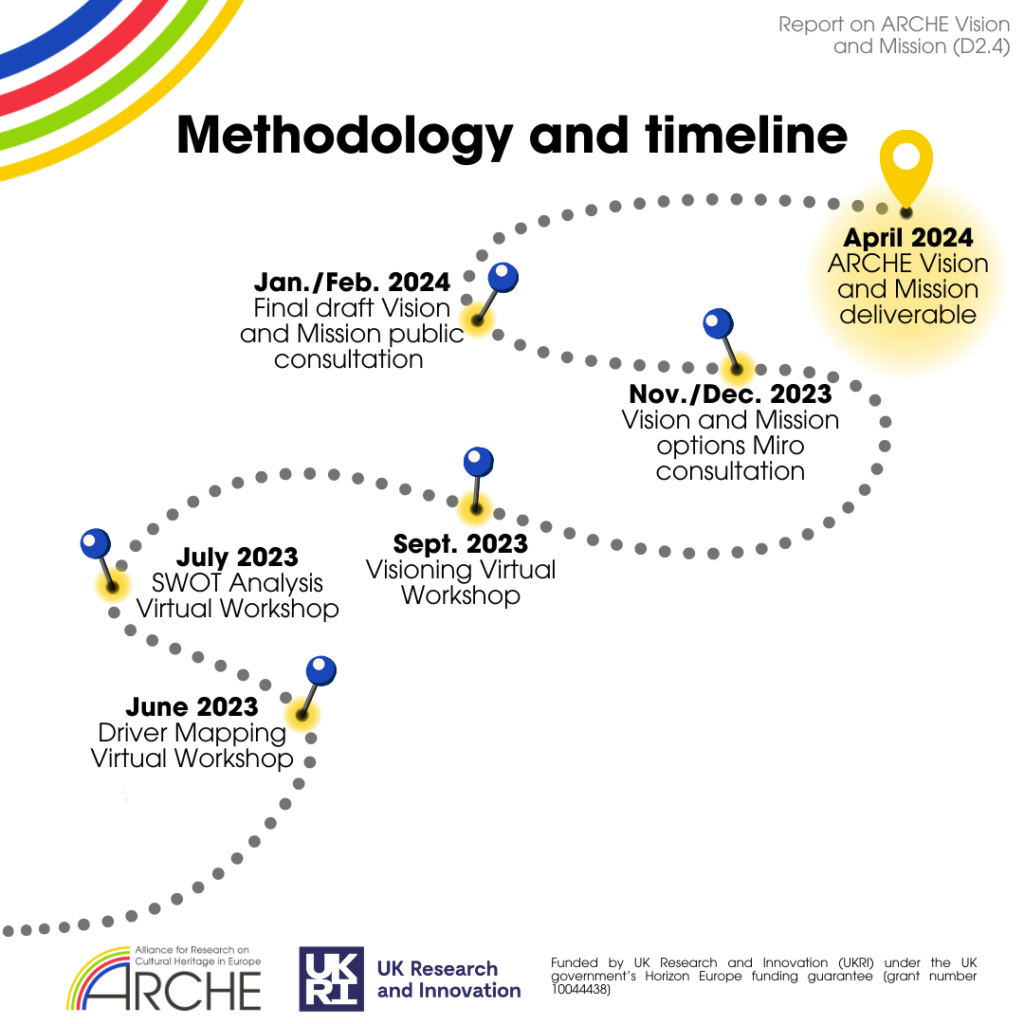 Report on ARCHE Vision and Mission (D2.4)

Methodology and timeline

April 2024
ARCHE Vision and Mission deliverable

Jan./Feb. 2024
Final draft Vision and Mission public consultation

Nov./Dec. 2023
Vision and Mission options Miro consultation

Sept. 2023
Visioning Virtual Workshop

July 2023
SWOT Analysis Virtual Workshop

June 2023
Driver Mapping Virtual Workshop

Alliance for Research on Cultural Heritage in Europe
ARCHE

UKRI
UK Research and Innovation

Funded by UK Research and Innovation (UKRI) under the UK government's Horizon Europe funding guarantee (grant number 10044438)